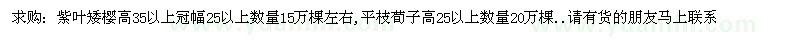 求购：紫叶矮樱高35以上冠幅25以上数量15万棵左右，平枝荀子高25以上数量20万棵..请有货的朋友马上联系